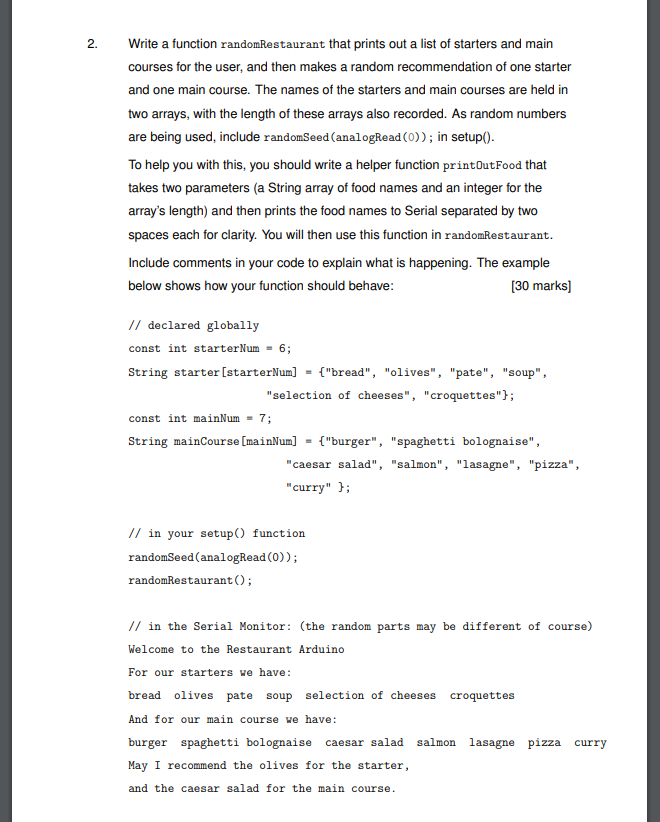 2. Write a function randomRestaurant that prints out a list of starters and main courses for the user, and then makes a random recommendation of one starter and one main course. The names of the starters and main courses are held in two arrays, with the length of these arrays also recorded. As random numbers are being used, include randomSeed(analogRead(0)); in setup().

To help you with this, you should write a helper function printOutFood that takes two parameters (a String array of food names and an integer for the array's length) and then prints the food names to Serial separated by two spaces each for clarity. You will then use this function in randomRestaurant.

Include comments in your code to explain what is happening. The example below shows how your function should behave: [30 marks]

// declared globally
const int starterNum = 6;
String starter[starterNum] = {"bread", "olives", "pate", "soup",
"selection of cheeses", "croquettes"};
const int mainNum = 7;
String mainCourse[mainNum] = {"burger", "spaghetti bolognaise",
"caesar salad", "salmon", "lasagne", "pizza",
"curry" };

// in your setup() function
randomSeed(analogRead(0));
randomRestaurant();

// in the Serial Monitor: (the random parts may be different of course)
Welcome to the Restaurant Arduino
For our starters we have:
bread olives pate soup selection of cheeses croquettes
And for our main course we have:
burger spaghetti bolognaise caesar salad salmon lasagne pizza curry
May I recommend the olives for the starter,
and the caesar salad for the main course.